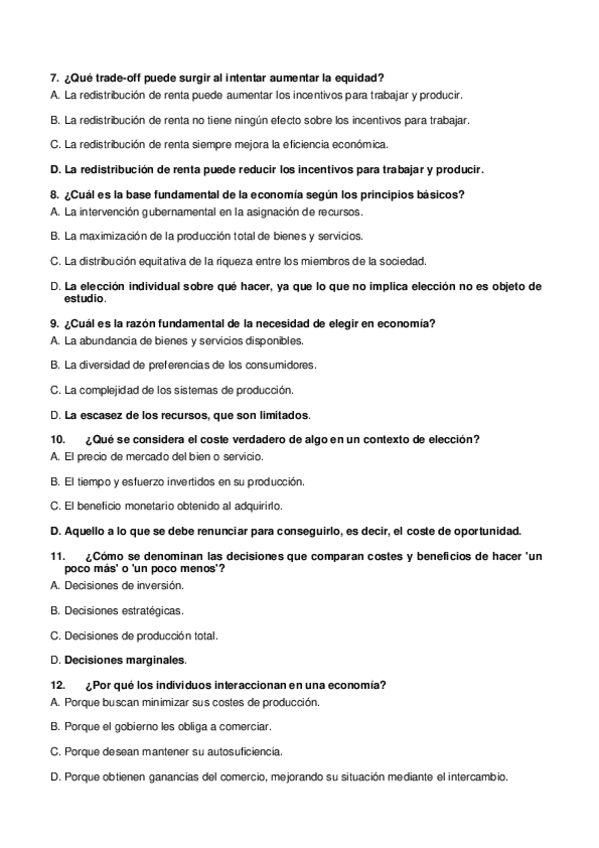 7. ¿Qué trade-off puede surgir al intentar aumentar la equidad?
A. La redistribución de renta puede aumentar los incentivos para trabajar y producir.

B. La redistribución de renta no tiene ningún efecto sobre los incentivos para trabajar.

C. La redistribución de renta siempre mejora la eficiencia económica.

D. La redistribución de renta puede reducir los incentivos para trabajar y producir.

8. ¿Cuál es la base fundamental de la economía según los principios básicos?
A. La intervención gubernamental en la asignación de recursos.

B. La maximización de la producción total de bienes y servicios.

C. La distribución equitativa de la riqueza entre los miembros de la sociedad.

D. La elección individual sobre qué hacer, ya que lo que no implica elección no es objeto de estudio.

9. ¿Cuál es la razón fundamental de la necesidad de elegir en economía?
A. La abundancia de bienes y servicios disponibles.

B. La diversidad de preferencias de los consumidores.

C. La complejidad de los sistemas de producción.

D. La escasez de los recursos, que son limitados.

10. ¿Qué se considera el coste verdadero de algo en un contexto de elección?
A. El precio de mercado del bien o servicio.

B. El tiempo y esfuerzo invertidos en su producción.

C. El beneficio monetario obtenido al adquirirlo.

D. Aquello a lo que se debe renunciar para conseguirlo, es decir, el coste de oportunidad.

11. ¿Cómo se denominan las decisiones que comparan costes y beneficios de hacer 'un poco más' o 'un poco menos'?
A. Decisiones de inversión.

B. Decisiones estratégicas.

C. Decisiones de producción total.

D. Decisiones marginales.

12. ¿Por qué los individuos interaccionan en una economía?
A. Porque buscan minimizar sus costes de producción.

B. Porque el gobierno les obliga a comerciar.

C. Porque desean mantener su autosuficiencia.

D. Porque obtienen ganancias del comercio, mejorando su situación mediante el intercambio.